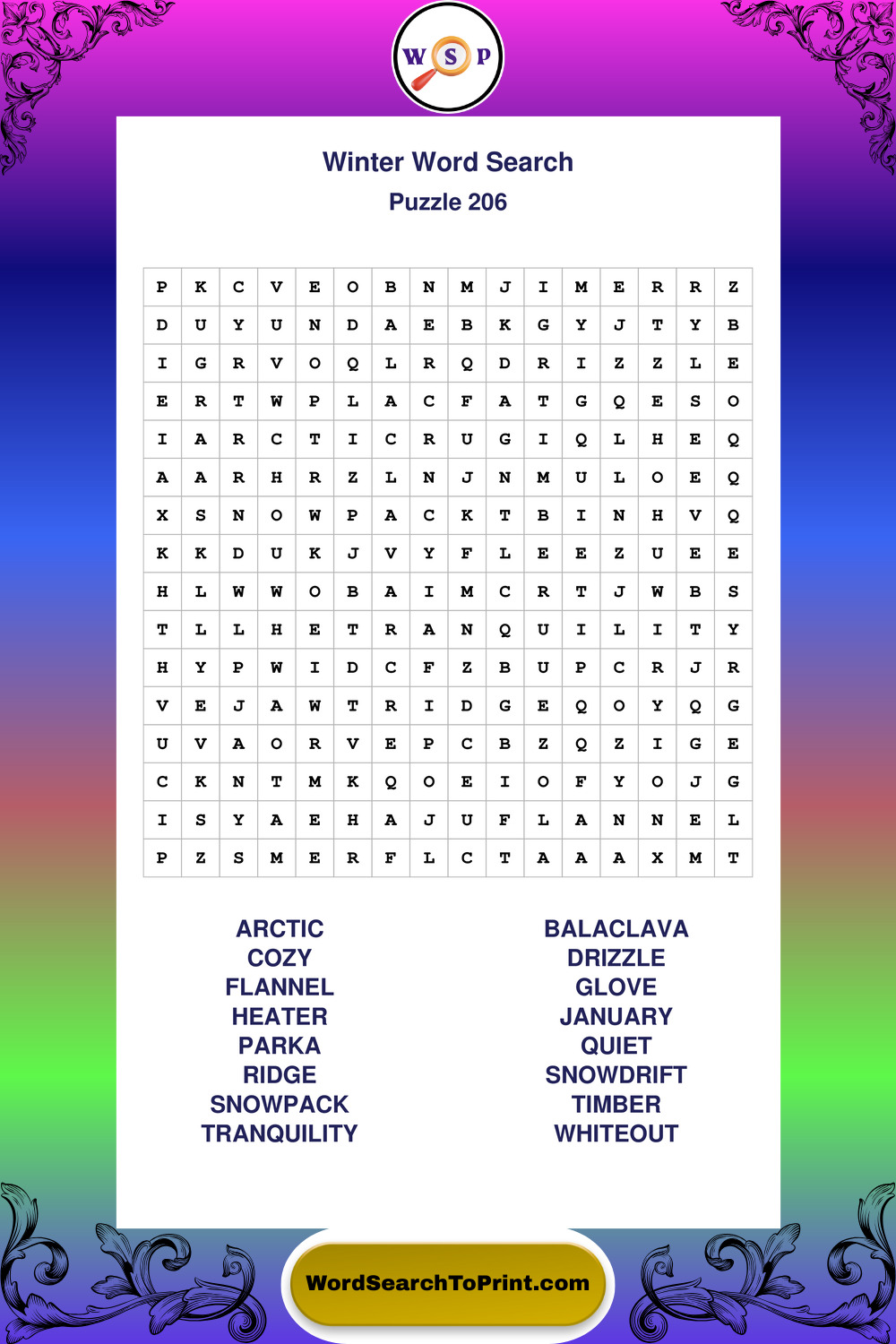 W S P

Winter Word Search

Puzzle 206

| P | K | C | V | E | O | B | N | M | J | I | M | E | R | R | Z |
|---|---|---|---|---|---|---|---|---|---|---|---|---|---|---|---|
| D | U | Y | U | N | D | A | E | B | K | G | Y | J | T | Y | B |
| I | G | R | V | O | Q | L | R | Q | D | R | I | Z | Z | L | E |
| E | R | T | W | P | L | A | C | F | A | T | G | Q | E | S | O |
| I | A | R | C | T | I | C | R | U | G | I | Q | L | H | E | Q |
| A | A | R | H | R | Z | L | N | J | N | M | U | L | O | E | Q |
| X | S | N | O | W | P | A | C | K | T | B | I | N | H | V | Q |
| K | K | D | U | K | J | V | Y | F | L | E | E | Z | U | E | E |
| H | L | W | W | O | B | A | I | M | C | R | T | J | W | B | S |
| T | L | L | H | E | T | R | A | N | Q | U | I | L | I | T | Y |
| H | Y | P | W | I | D | C | F | Z | B | U | P | C | R | J | R |
| V | E | J | A | W | T | R | I | D | G | E | Q | O | Y | Q | G |
| U | V | A | O | R | V | E | P | C | B | Z | Q | Z | I | G | E |
| C | K | N | T | M | K | Q | O | E | I | O | F | Y | O | J | G |
| I | S | Y | A | E | H | A | J | U | F | L | A | N | N | E | L |
| P | Z | S | M | E | R | F | L | C | T | A | A | A | X | M | T |

ARCTIC
COZY
FLANNEL
HEATER
PARKA
RIDGE
SNOWPACK
TRANQUILITY

BALACLAVA
DRIZZLE
GLOVE
JANUARY
QUIET
SNOWDRIFT
TIMBER
WHITEOUT

WordSearchToPrint.com